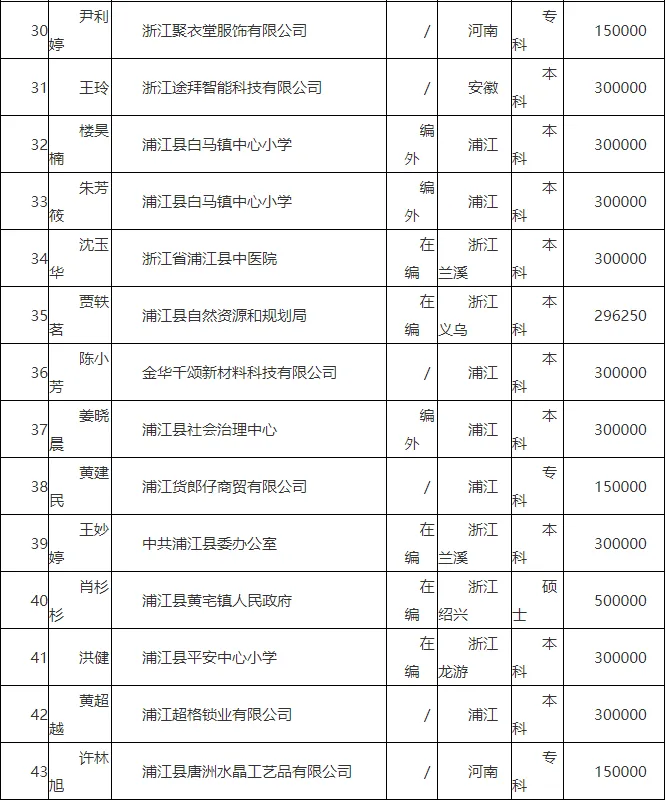 | 30 | 尹利婷 | 浙江聚衣堂服饰有限公司 | / | 河南 | 专科 | 150000 |
|---|---|---|---|---|---|---|
| 31 | 王玲 | 浙江途拜智能科技有限公司 | / | 安徽 | 本科 | 300000 |
| 32 | 楼昊楠 | 浦江县白马镇中心小学 | 编外 | 浦江 | 本科 | 300000 |
| 33 | 朱芳筱 | 浦江县白马镇中心小学 | 编外 | 浦江 | 本科 | 300000 |
| 34 | 沈玉华 | 浙江省浦江县中医院 | 在编 | 浙江兰溪 | 本科 | 300000 |
| 35 | 贾轶茗 | 浦江县自然资源和规划局 | 在编 | 浙江义乌 | 本科 | 296250 |
| 36 | 陈小芳 | 金华千颂新材料科技有限公司 | / | 浦江 | 本科 | 300000 |
| 37 | 姜晓晨 | 浦江县社会治理中心 | 编外 | 浦江 | 本科 | 300000 |
| 38 | 黄建民 | 浦江货郎仔商贸有限公司 | / | 浦江 | 专科 | 150000 |
| 39 | 王妙婷 | 中共浦江县委办公室 | 在编 | 浙江兰溪 | 本科 | 300000 |
| 40 | 肖杉杉 | 浦江县黄宅镇人民政府 | 在编 | 浙江绍兴 | 硕士 | 500000 |
| 41 | 洪健 | 浦江县平安中心小学 | 在编 | 浙江龙游 | 本科 | 300000 |
| 42 | 黄超越 | 浦江超格锁业有限公司 | / | 浦江 | 本科 | 300000 |
| 43 | 许林旭 | 浦江县唐洲水晶工艺品有限公司 | / | 河南 | 专科 | 150000 |